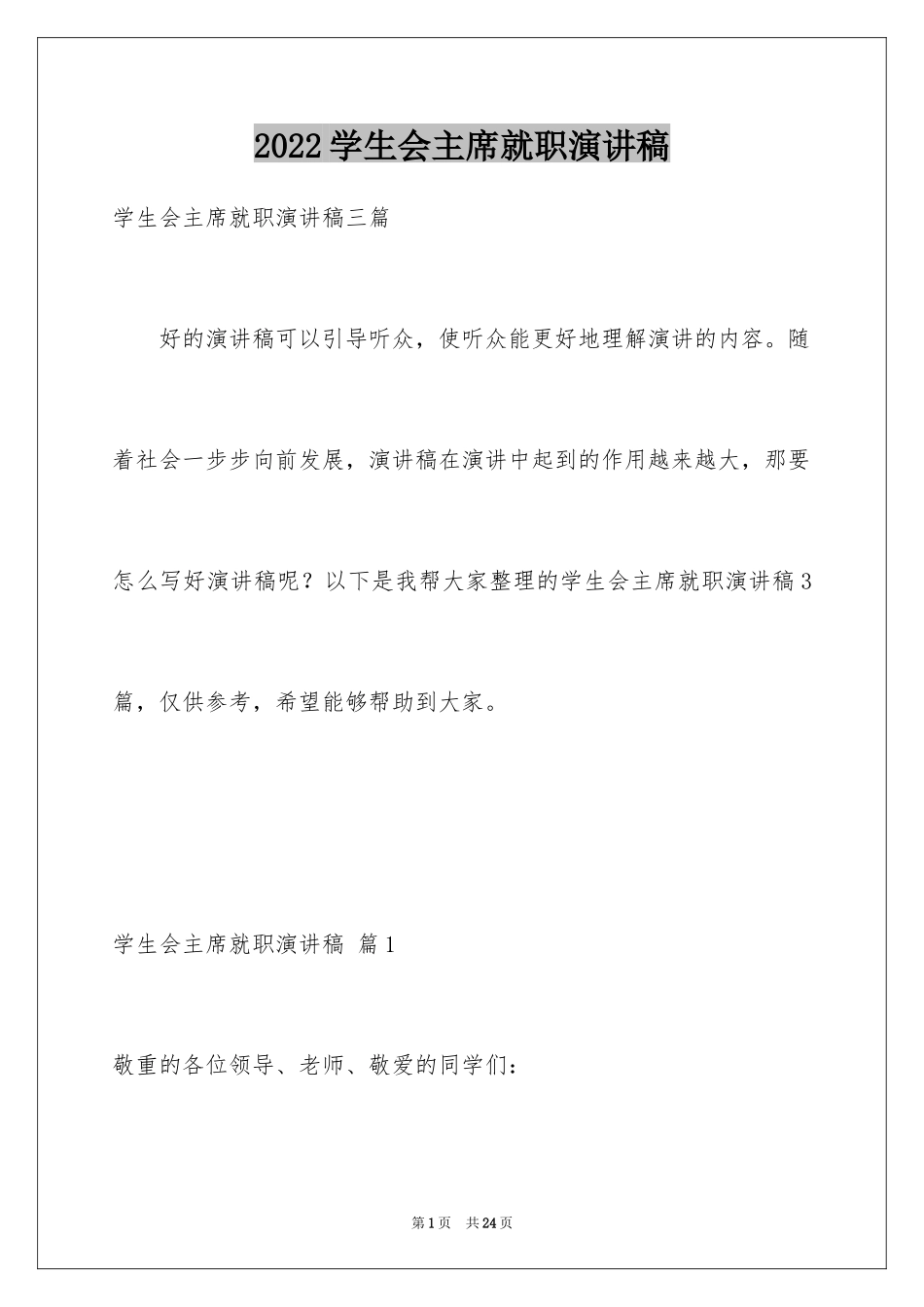 2022学生会主席就职演讲稿

学生会主席就职演讲稿三篇

好的演讲稿可以引导听众，使听众能更好地理解演讲的内容。随着社会一步步向前发展，演讲稿在演讲中起到的作用越来越大，那要怎么写好演讲稿呢？以下是我帮大家整理的学生会主席就职演讲稿3篇，仅供参考，希望能够帮助到大家。

学生会主席就职演讲稿 篇1

敬重的各位领导、老师、敬爱的同学们：

第1页 共24页